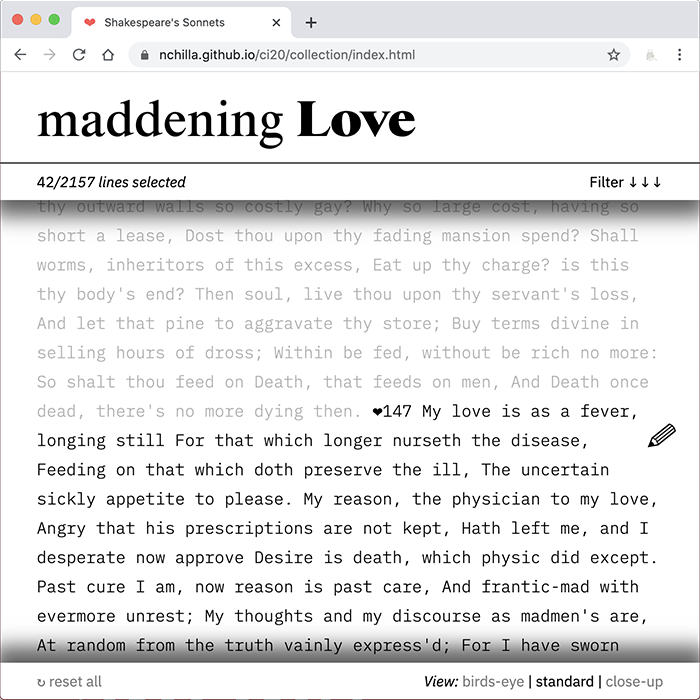 Shakespeare's Sonnets

nchilla.github.io/ci20/collection/index.html

maddening Love

42/2157 lines selected

Filter ↓↓↓

thy outward walls so costly gay? Why so large cost, having so short a lease, Dost thou upon thy fading mansion spend? Shall worms, inheritors of this excess, Eat up thy charge? is this thy body's end? Then soul, live thou upon thy servant's loss, And let that pine to aggravate thy store; Buy terms divine in selling hours of dross; Within be fed, without be rich no more: So shalt thou feed on Death, that feeds on men, And Death once dead, there's no more dying then. ❤147 My love is as a fever, longing still For that which longer nurseth the disease, Feeding on that which doth preserve the ill, The uncertain sickly appetite to please. My reason, the physician to my love, Angry that his prescriptions are not kept, Hath left me, and I desperate now approve Desire is death, which physic did except. Past cure I am, now reason is past care, And frantic-mad with evermore unrest; My thoughts and my discourse as madmen's are, At random from the truth vainly express'd; For I have sworn

↻ reset all

View: birds-eye | standard | close-up